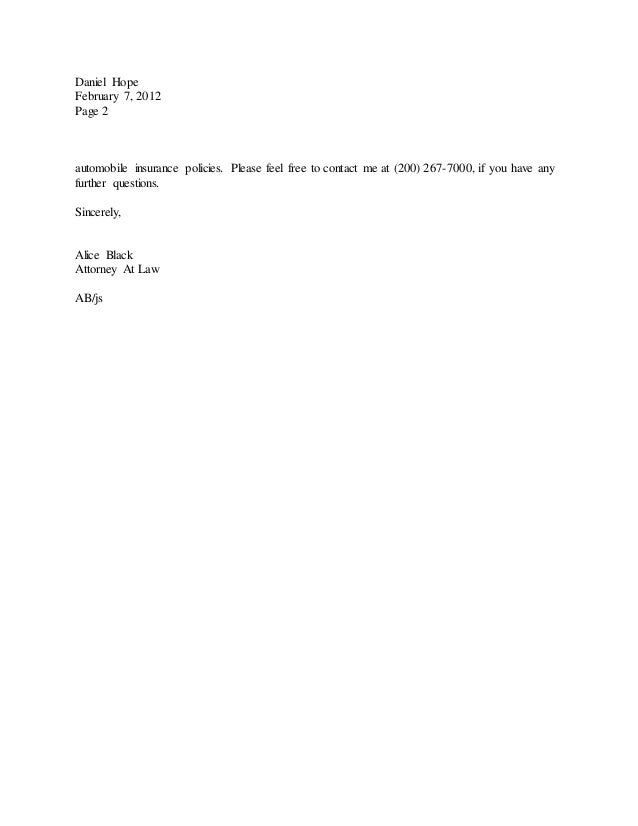 Daniel Hope
February 7, 2012
Page 2

automobile insurance policies. Please feel free to contact me at (200) 267-7000, if you have any further questions.

Sincerely,

Alice Black
Attorney At Law

AB/js